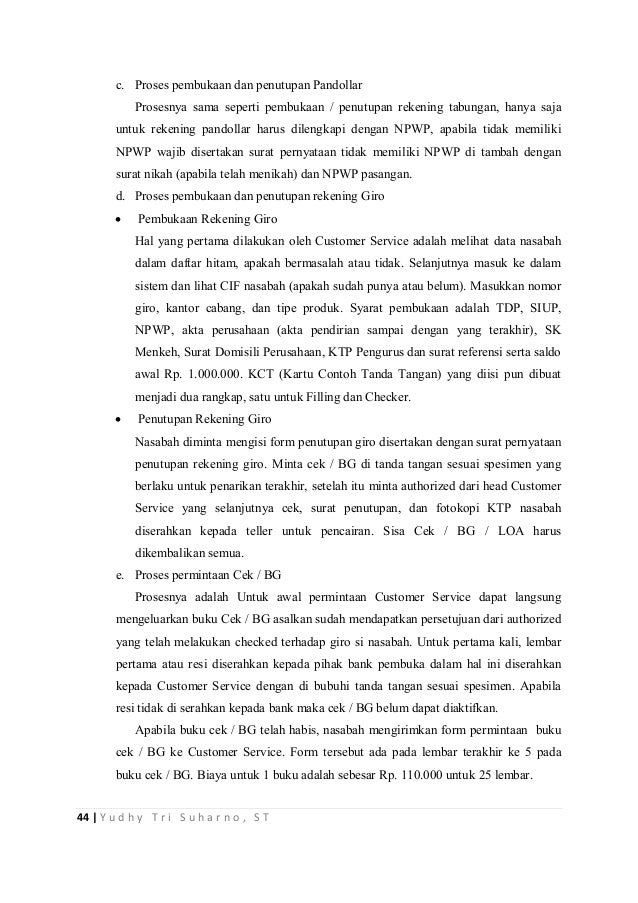 c. Proses pembukaan dan penutupan Pandollar

Prosesnya sama seperti pembukaan / penutupan rekening tabungan, hanya saja untuk rekening pandollar harus dilengkapi dengan NPWP, apabila tidak memiliki NPWP wajib disertakan surat pernyataan tidak memiliki NPWP di tambah dengan surat nikah (apabila telah menikah) dan NPWP pasangan.

d. Proses pembukaan dan penutupan rekening Giro

• Pembukaan Rekening Giro

Hal yang pertama dilakukan oleh Customer Service adalah melihat data nasabah dalam daftar hitam, apakah bermasalah atau tidak. Selanjutnya masuk ke dalam sistem dan lihat CIF nasabah (apakah sudah punya atau belum). Masukkan nomor giro, kantor cabang, dan tipe produk. Syarat pembukaan adalah TDP, SIUP, NPWP, akta perusahaan (akta pendirian sampai dengan yang terakhir), SK Menkeh, Surat Domisili Perusahaan, KTP Pengurus dan surat referensi serta saldo awal Rp. 1.000.000. KCT (Kartu Contoh Tanda Tangan) yang diisi pun dibuat menjadi dua rangkap, satu untuk Filling dan Checker.

• Penutupan Rekening Giro

Nasabah diminta mengisi form penutupan giro disertakan dengan surat pernyataan penutupan rekening giro. Minta cek / BG di tanda tangan sesuai spesimen yang berlaku untuk penarikan terakhir, setelah itu minta authorized dari head Customer Service yang selanjutnya cek, surat penutupan, dan fotokopi KTP nasabah diserahkan kepada teller untuk pencairan. Sisa Cek / BG / LOA harus dikembalikan semua.

e. Proses permintaan Cek / BG

Prosesnya adalah Untuk awal permintaan Customer Service dapat langsung mengeluarkan buku Cek / BG asalkan sudah mendapatkan persetujuan dari authorized yang telah melakukan checked terhadap giro si nasabah. Untuk pertama kali, lembar pertama atau resi diserahkan kepada pihak bank pembuka dalam hal ini diserahkan kepada Customer Service dengan di bubuhi tanda tangan sesuai spesimen. Apabila resi tidak di serahkan kepada bank maka cek / BG belum dapat diaktifkan.

Apabila buku cek / BG telah habis, nasabah mengirimkan form permintaan buku cek / BG ke Customer Service. Form tersebut ada pada lembar terakhir ke 5 pada buku cek / BG. Biaya untuk 1 buku adalah sebesar Rp. 110.000 untuk 25 lembar.

44 | Yudhy Tri Suharno, ST